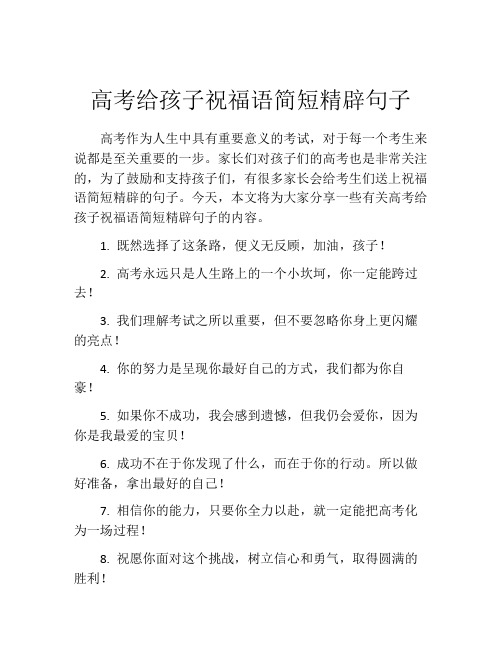 高考给孩子祝福语简短精辟句子

高考作为人生中具有重要意义的考试，对于每一个考生来说都是至关重要的一步。家长们对孩子们的高考也是非常关注的，为了鼓励和支持孩子们，有很多家长会给考生们送上祝福语简短精辟的句子。今天，本文将为大家分享一些有关高考给孩子祝福语简短精辟句子的内容。

1. 既然选择了这条路，便义无反顾，加油，孩子！

2. 高考永远只是人生路上的一个小坎坷，你一定能跨过去！

3. 我们理解考试之所以重要，但不要忽略你身上更闪耀的亮点！

4. 你的努力是呈现你最好自己的方式，我们都为你自豪！

5. 如果你不成功，我会感到遗憾，但我仍会爱你，因为你是我最爱的宝贝！

6. 成功不在于你发现了什么，而在于你的行动。所以做好准备，拿出最好的自己！

7. 相信你的能力，只要你全力以赴，就一定能把高考化为一场过程！

8. 祝愿你面对这个挑战，树立信心和勇气，取得圆满的胜利！